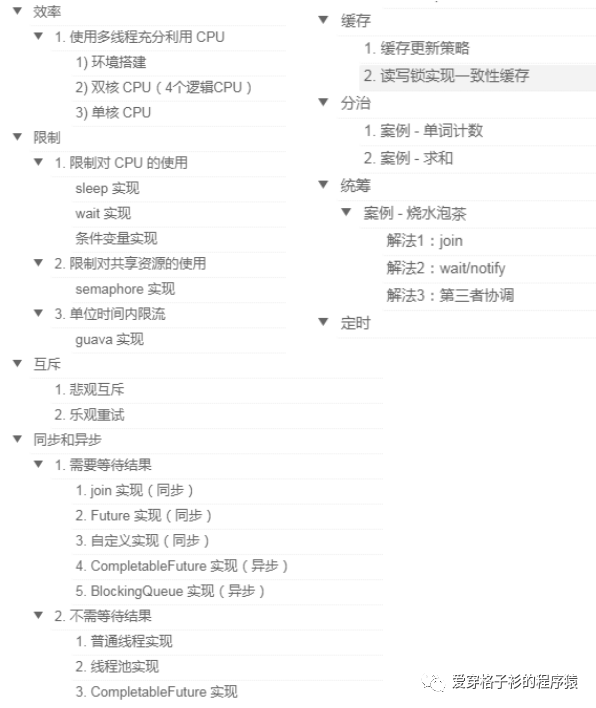 ▼ 效率
▼ 1. 使用多线程充分利用 CPU
1) 环境搭建
2) 双核 CPU（4个逻辑CPU）
3) 单核 CPU
▼ 限制
▼ 1. 限制对 CPU 的使用
sleep 实现
wait 实现
条件变量实现
▼ 2. 限制对共享资源的使用
semaphore 实现
▼ 3. 单位时间内限流
guava 实现
▼ 互斥
1. 悲观互斥
2. 乐观重试
▼ 同步和异步
▼ 1. 需要等待结果
1. join 实现（同步）
2. Future 实现（同步）
3. 自定义实现（同步）
4. CompletableFuture 实现（异步）
5. BlockingQueue 实现（异步）
▼ 2. 不需等待结果
1. 普通线程实现
2. 线程池实现
3. CompletableFuture 实现

▼ 缓存
1. 缓存更新策略
2. 读写锁实现一致性缓存
▼ 分治
1. 案例 - 单词计数
2. 案例 - 求和
▼ 统筹
▼ 案例 - 烧水泡茶
解法1：join
解法2：wait/notify
解法3：第三者协调
▼ 定时

爱穿格子衫的程序猿